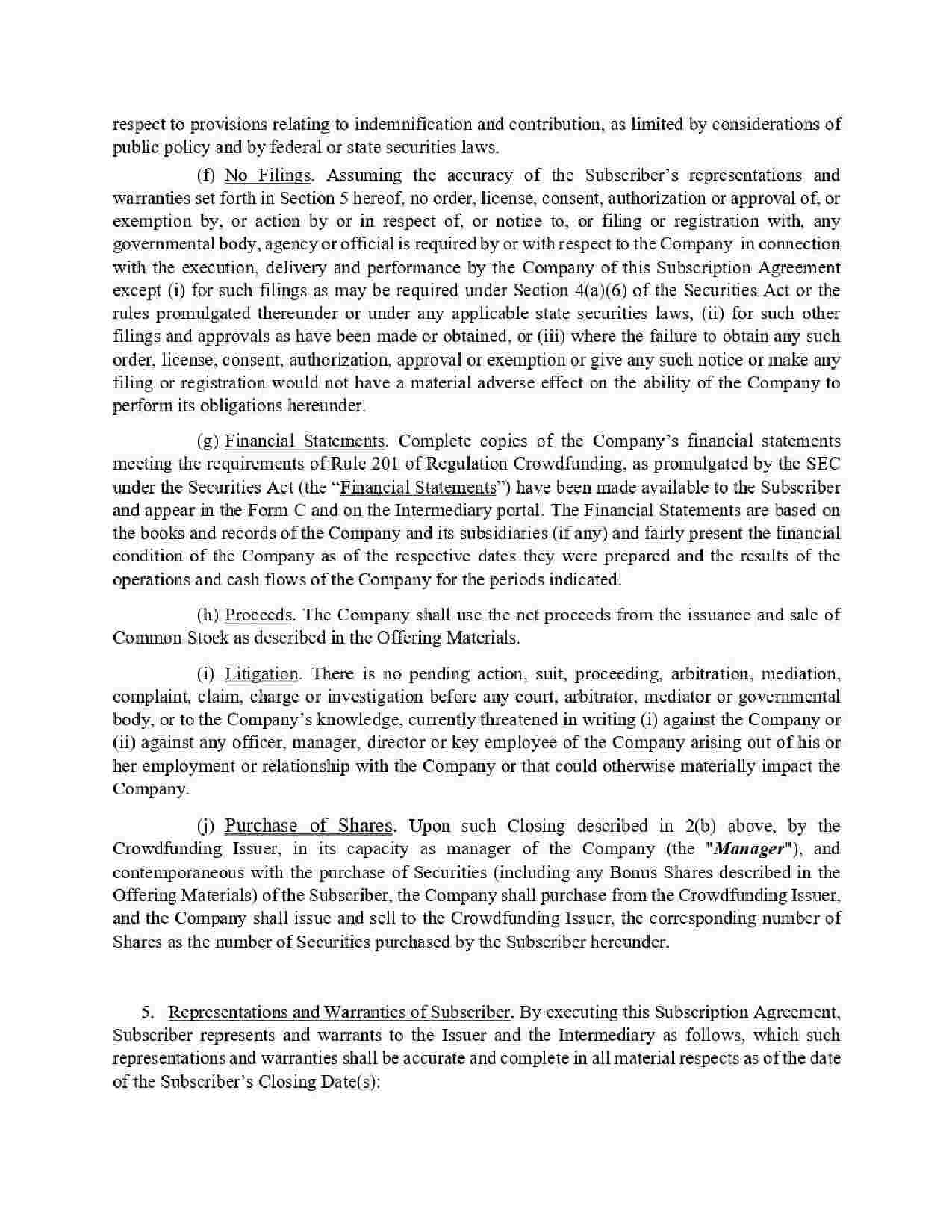 respect to provisions relating to indemnification and contribution, as limited by considerations of public policy and by federal or state securities laws.

(f) No Filings. Assuming the accuracy of the Subscriber's representations and warranties set forth in Section 5 hereof, no order, license, consent, authorization or approval of, or exemption by, or action by or in respect of, or notice to, or filing or registration with, any governmental body, agency or official is required by or with respect to the Company in connection with the execution, delivery and performance by the Company of this Subscription Agreement except (i) for such filings as may be required under Section 4(a)(6) of the Securities Act or the rules promulgated thereunder or under any applicable state securities laws, (ii) for such other filings and approvals as have been made or obtained, or (iii) where the failure to obtain any such order, license, consent, authorization, approval or exemption or give any such notice or make any filing or registration would not have a material adverse effect on the ability of the Company to perform its obligations hereunder.

(g) Financial Statements. Complete copies of the Company's financial statements meeting the requirements of Rule 201 of Regulation Crowdfunding, as promulgated by the SEC under the Securities Act (the "Financial Statements") have been made available to the Subscriber and appear in the Form C and on the Intermediary portal. The Financial Statements are based on the books and records of the Company and its subsidiaries (if any) and fairly present the financial condition of the Company as of the respective dates they were prepared and the results of the operations and cash flows of the Company for the periods indicated.

(h) Proceeds. The Company shall use the net proceeds from the issuance and sale of Common Stock as described in the Offering Materials.

(i) Litigation. There is no pending action, suit, proceeding, arbitration, mediation, complaint, claim, charge or investigation before any court, arbitrator, mediator or governmental body, or to the Company's knowledge, currently threatened in writing (i) against the Company or (ii) against any officer, manager, director or key employee of the Company arising out of his or her employment or relationship with the Company or that could otherwise materially impact the Company.

(j) Purchase of Shares. Upon such Closing described in 2(b) above, by the Crowdfunding Issuer, in its capacity as manager of the Company (the "Manager"), and contemporaneous with the purchase of Securities (including any Bonus Shares described in the Offering Materials) of the Subscriber, the Company shall purchase from the Crowdfunding Issuer, and the Company shall issue and sell to the Crowdfunding Issuer, the corresponding number of Shares as the number of Securities purchased by the Subscriber hereunder.

5. Representations and Warranties of Subscriber. By executing this Subscription Agreement, Subscriber represents and warrants to the Issuer and the Intermediary as follows, which such representations and warranties shall be accurate and complete in all material respects as of the date of the Subscriber's Closing Date(s):